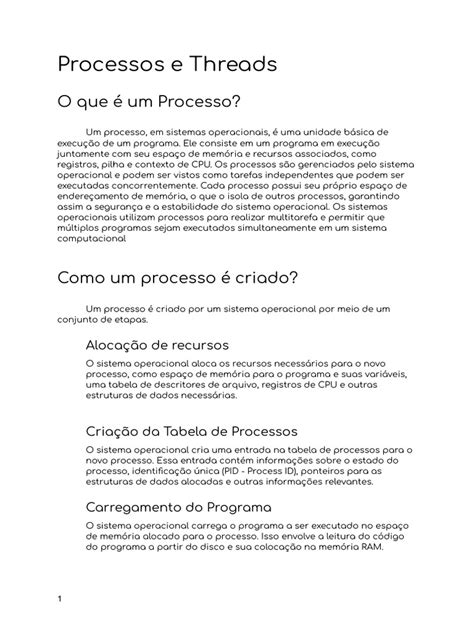 Processos e Threads

O que é um Processo?

Um processo, em sistemas operacionais, é uma unidade básica de execução de um programa. Ele consiste em um programa em execução juntamente com seu espaço de memória e recursos associados, como registros, pilha e contexto de CPU. Os processos são gerenciados pelo sistema operacional e podem ser vistos como tarefas independentes que podem ser executadas concorrentemente. Cada processo possui seu próprio espaço de endereçamento de memória, o que o isola de outros processos, garantindo assim a segurança e a estabilidade do sistema operacional. Os sistemas operacionais utilizam processos para realizar multitarefa e permitir que múltiplos programas sejam executados simultaneamente em um sistema computacional

Como um processo é criado?

Um processo é criado por um sistema operacional por meio de um conjunto de etapas.

Alocação de recursos

O sistema operacional aloca os recursos necessários para o novo processo, como espaço de memória para o programa e suas variáveis, uma tabela de descritores de arquivo, registros de CPU e outras estruturas de dados necessárias.

Criação da Tabela de Processos

O sistema operacional cria uma entrada na tabela de processos para o novo processo. Essa entrada contém informações sobre o estado do processo, identificação única (PID - Process ID), ponteiros para as estruturas de dados alocadas e outras informações relevantes.

Carregamento do Programa

O sistema operacional carrega o programa a ser executado no espaço de memória alocado para o processo. Isso envolve a leitura do código do programa a partir do disco e sua colocação na memória RAM.

1